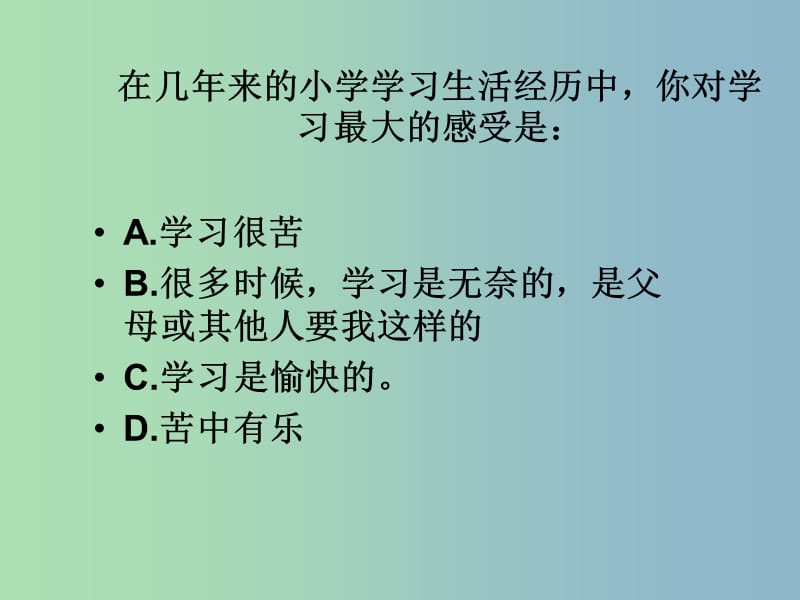 在几年来的小学学习生活经历中，你对学习最大的感受是：

• A.学习很苦
• B.很多时候，学习是无奈的，是父母或其他人要我这样的
• C.学习是愉快的。
• D.苦中有乐